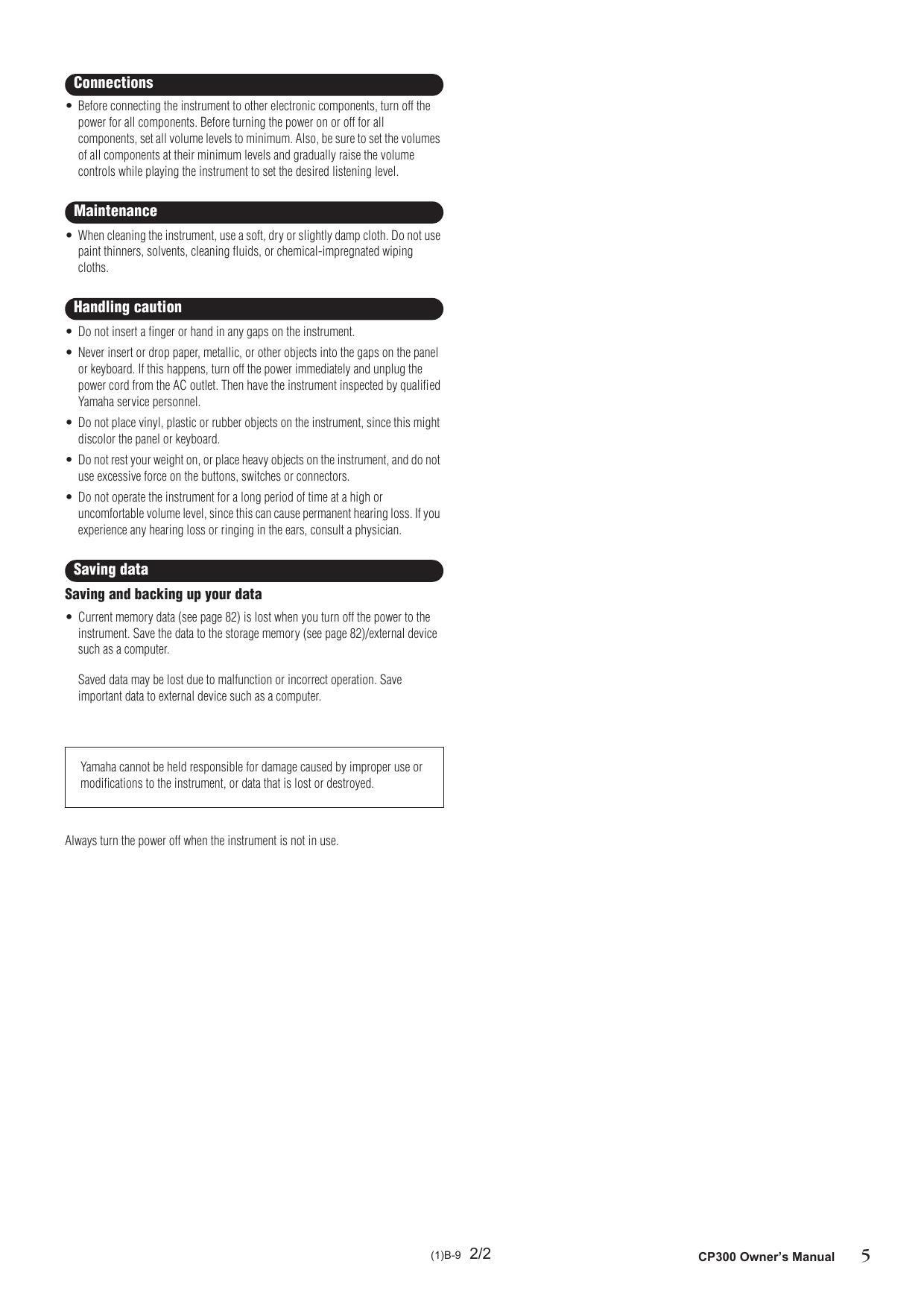 Connections

• Before connecting the instrument to other electronic components, turn off the power for all components. Before turning the power on or off for all components, set all volume levels to minimum. Also, be sure to set the volumes of all components at their minimum levels and gradually raise the volume controls while playing the instrument to set the desired listening level.

Maintenance

• When cleaning the instrument, use a soft, dry or slightly damp cloth. Do not use paint thinners, solvents, cleaning fluids, or chemical-impregnated wiping cloths.

Handling caution

• Do not insert a finger or hand in any gaps on the instrument.

• Never insert or drop paper, metallic, or other objects into the gaps on the panel or keyboard. If this happens, turn off the power immediately and unplug the power cord from the AC outlet. Then have the instrument inspected by qualified Yamaha service personnel.

• Do not place vinyl, plastic or rubber objects on the instrument, since this might discolor the panel or keyboard.

• Do not rest your weight on, or place heavy objects on the instrument, and do not use excessive force on the buttons, switches or connectors.

• Do not operate the instrument for a long period of time at a high or uncomfortable volume level, since this can cause permanent hearing loss. If you experience any hearing loss or ringing in the ears, consult a physician.

Saving data

Saving and backing up your data

• Current memory data (see page 82) is lost when you turn off the power to the instrument. Save the data to the storage memory (see page 82)/external device such as a computer.

Saved data may be lost due to malfunction or incorrect operation. Save important data to external device such as a computer.

Yamaha cannot be held responsible for damage caused by improper use or modifications to the instrument, or data that is lost or destroyed.

Always turn the power off when the instrument is not in use.

(1)B-9 2/2

CP300 Owner's Manual 5